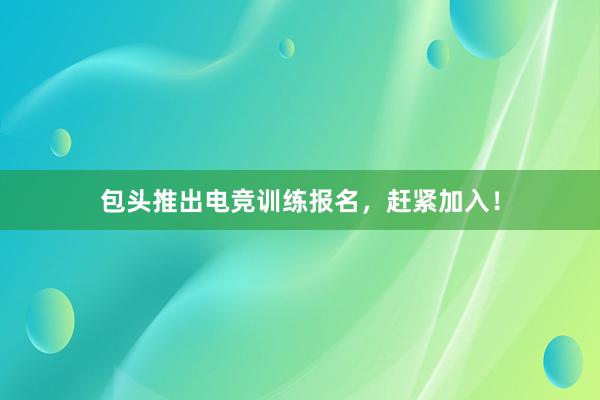 包头推出电竞训练报名，赶紧加入！